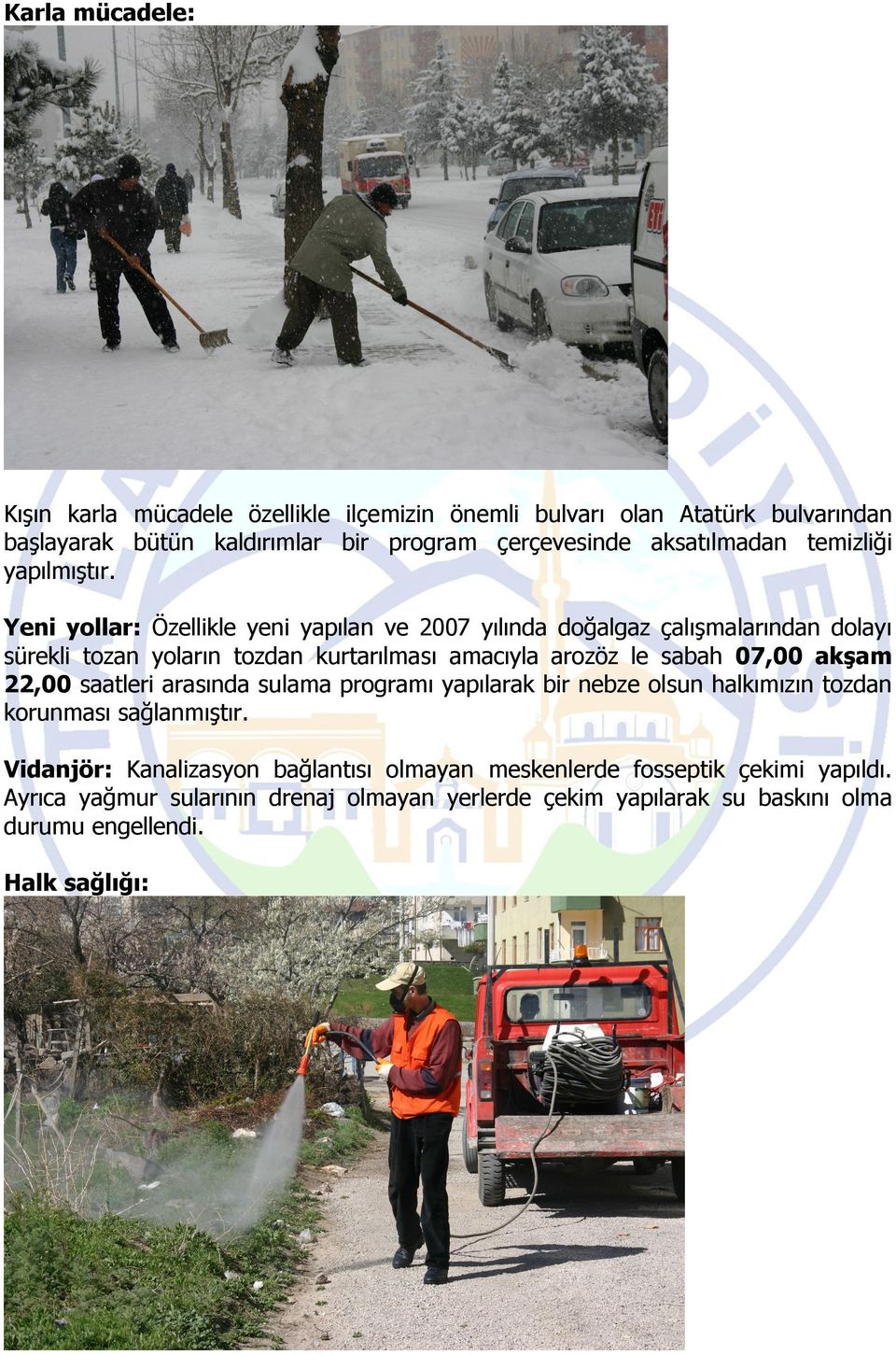 Karla mücadele:

Kışın karla mücadele özellikle ilçemizin önemli bulvarı olan Atatürk bulvarından başlayarak bütün kaldırımlar bir program çerçevesinde aksatılmadan temizliği yapılmıştır.

Yeni yollar: Özellikle yeni yapılan ve 2007 yılında doğalgaz çalışmalarından dolayı sürekli tozan yoların tozdan kurtarılması amacıyla arozöz le sabah 07,00 akşam 22,00 saatleri arasında sulama programı yapılarak bir nebze olsun halkımızın tozdan korunması sağlanmıştır.

Vidanjör: Kanalizasyon bağlantısı olmayan meskenlerde fosseptik çekimi yapıldı. Ayrıca yağmur sularının drenaj olmayan yerlerde çekim yapılarak su baskını olma durumu engellendi.

Halk sağlığı: